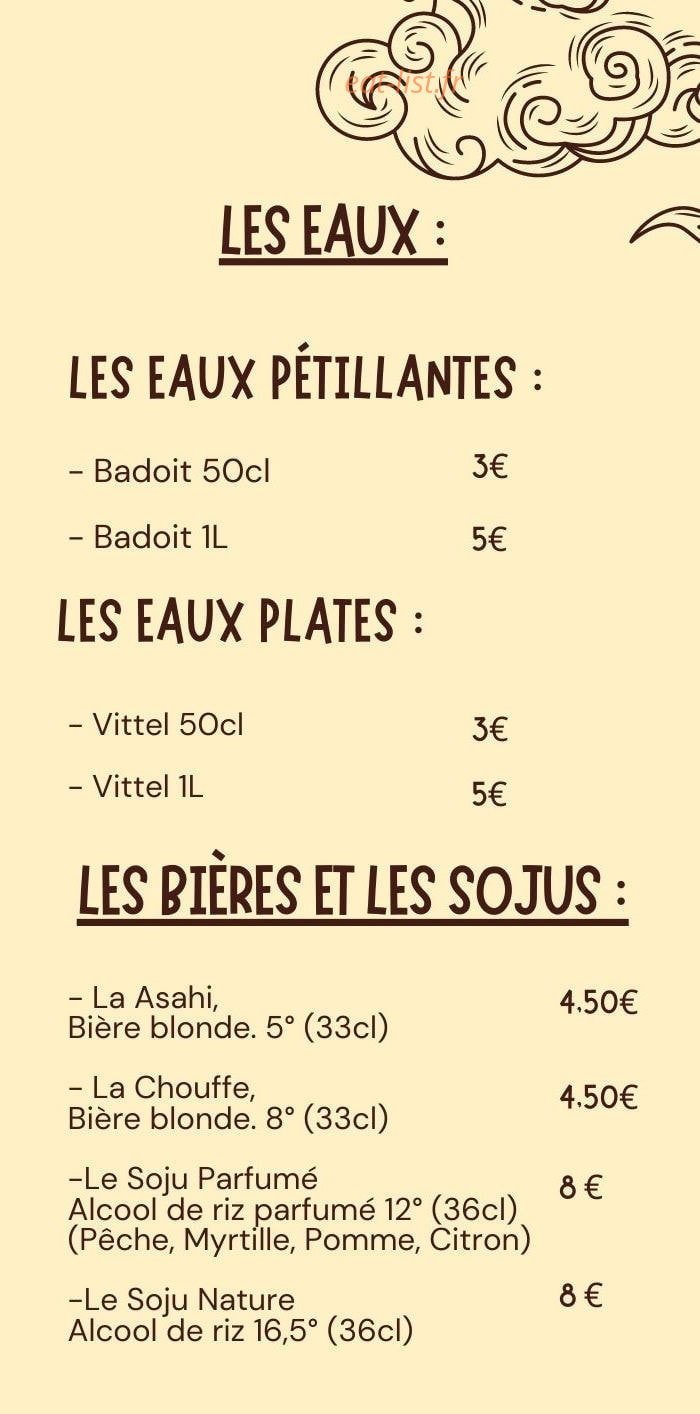 eat-list.fr

LES EAUX :

LES EAUX PÉTILLANTES :

- Badoit 50cl 3€

- Badoit 1L 5€

LES EAUX PLATES :

- Vittel 50cl 3€

- Vittel 1L 5€

LES BIÈRES ET LES SOJUS :

- La Asahi, Bière blonde. 5° (33cl) 4.50€

- La Chouffe, Bière blonde. 8° (33cl) 4.50€

-Le Soju Parfumé Alcool de riz parfumé 12° (36cl) (Pêche, Myrtille, Pomme, Citron) 8 €

-Le Soju Nature Alcool de riz 16,5° (36cl) 8 €